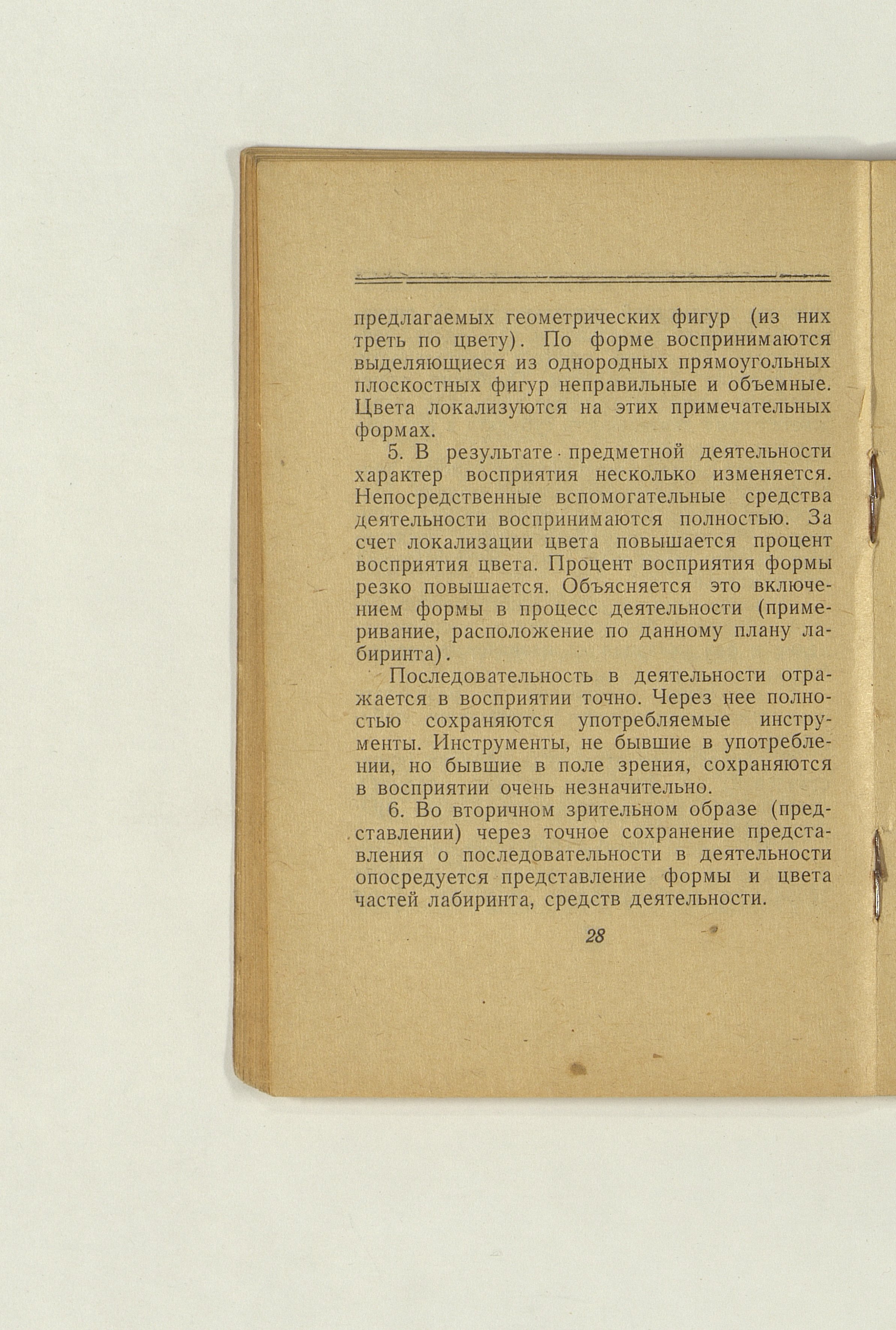 предлагаемых геометрических фигур (из них треть по цвету). По форме воспринимаются выделяющиеся из однородных прямоугольных плоскостных фигур неправильные и объемные. Цвета локализуются на этих примечательных формах.

5. В результате предметной деятельности характер восприятия несколько изменяется. Непосредственные вспомогательные средства деятельности воспринимаются полностью. За счет локализации цвета повышается процент восприятия цвета. Процент восприятия формы резко повышается. Объясняется это включением формы в процесс деятельности (примеривание, расположение по данному плану лабиринта).

Последовательность в деятельности отражается в восприятии точно. Через нее полностью сохраняются употребляемые инструменты. Инструменты, не бывшие в употреблении, но бывшие в поле зрения, сохраняются в восприятии очень незначительно.

6. Во вторичном зрительном образе (представлении) через точное сохранение представления о последовательности в деятельности опосредуется представление формы и цвета частей лабиринта, средств деятельности.

28